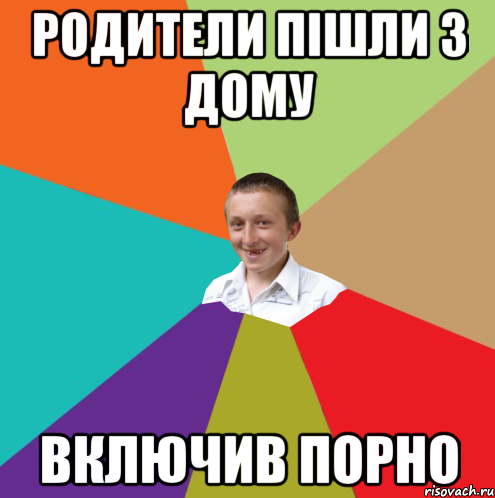 РОДИТЕЛИ ПІШЛИ З ДОМУ

ВКЛЮЧИВ ПОРНО

risovach.ru